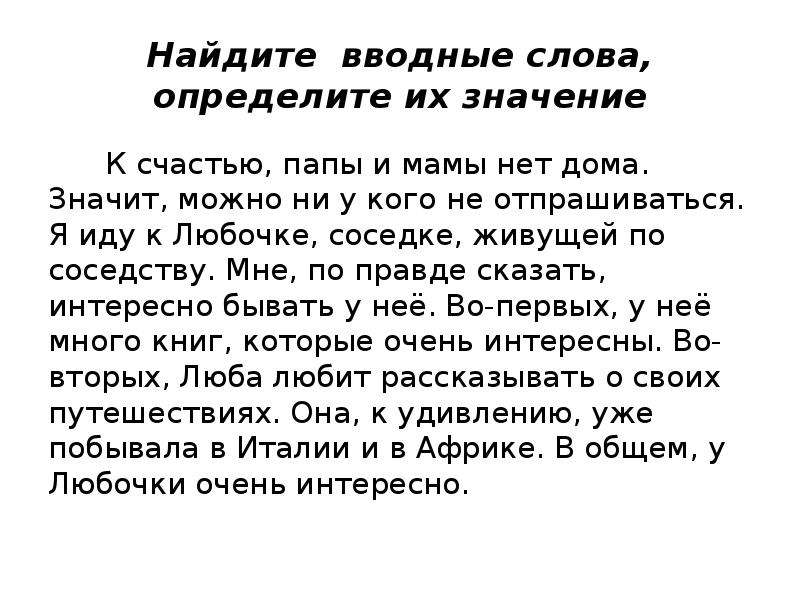 Найдите вводные слова, определите их значение

К счастью, папы и мамы нет дома. Значит, можно ни у кого не отпрашиваться. Я иду к Любочке, соседке, живущей по соседству. Мне, по правде сказать, интересно бывать у неё. Во-первых, у неё много книг, которые очень интересны. Во-вторых, Люба любит рассказывать о своих путешествиях. Она, к удивлению, уже побывала в Италии и в Африке. В общем, у Любочки очень интересно.